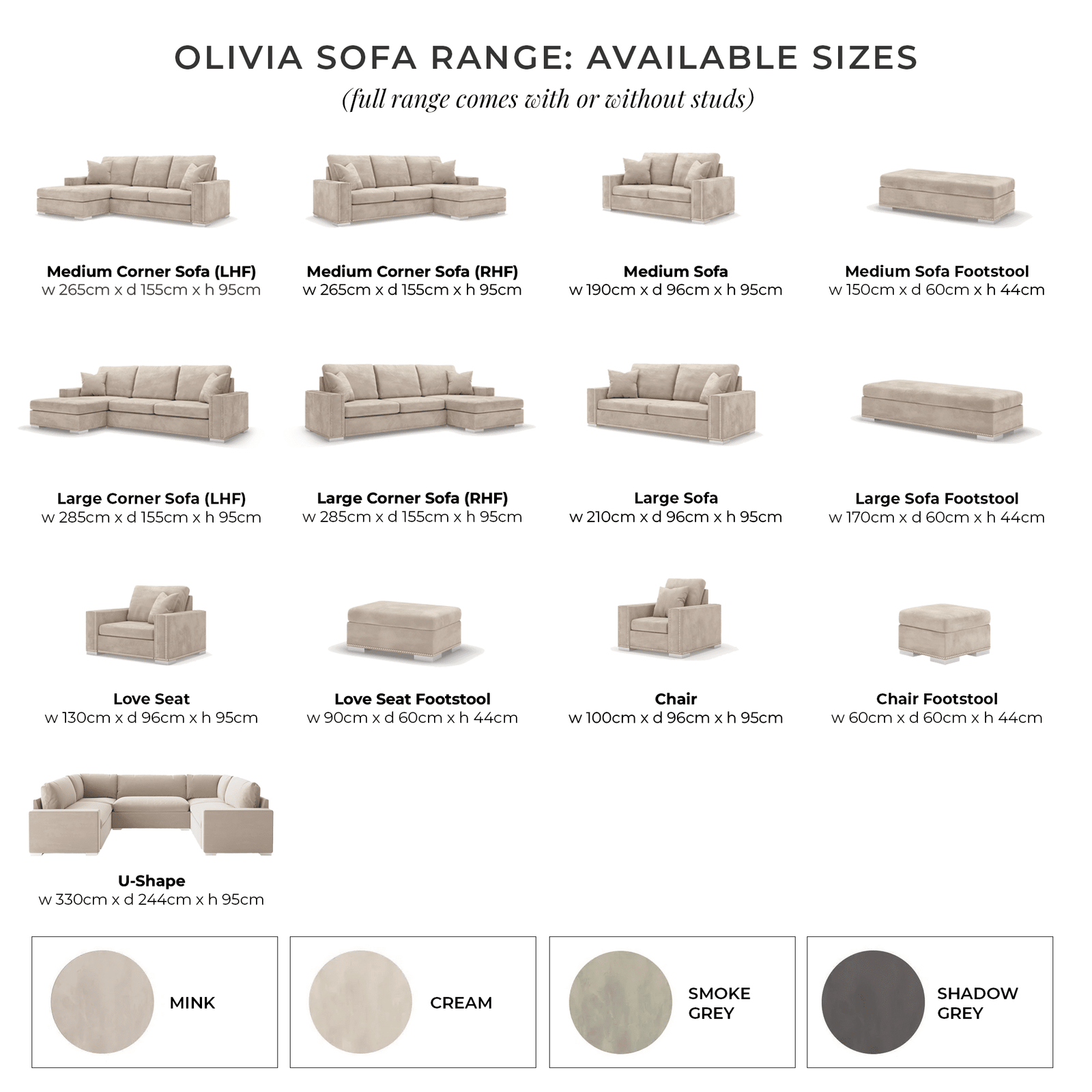 OLIVIA SOFA RANGE: AVAILABLE SIZES
(full range comes with or without studs)

Medium Corner Sofa (LHF)
w 265cm x d 155cm x h 95cm

Medium Corner Sofa (RHF)
w 265cm x d 155cm x h 95cm

Medium Sofa
w 190cm x d 96cm x h 95cm

Medium Sofa Footstool
w 150cm x d 60cm x h 44cm

Large Corner Sofa (LHF)
w 285cm x d 155cm x h 95cm

Large Corner Sofa (RHF)
w 285cm x d 155cm x h 95cm

Large Sofa
w 210cm x d 96cm x h 95cm

Large Sofa Footstool
w 170cm x d 60cm x h 44cm

Love Seat
w 130cm x d 96cm x h 95cm

Love Seat Footstool
w 90cm x d 60cm x h 44cm

Chair
w 100cm x d 96cm x h 95cm

Chair Footstool
w 60cm x d 60cm x h 44cm

U-Shape
w 330cm x d 244cm x h 95cm

MINK

CREAM

SMOKE
GREY

SHADOW
GREY